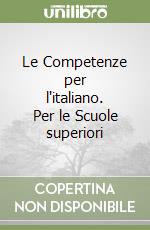 unilibro

Le Competenze per l'italiano. Per le Scuole superiori

COPERTINA NON DISPONIBILE